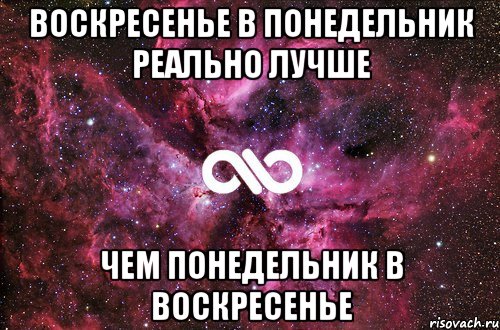 ВОСКРЕСЕНЬЕ В ПОНЕДЕЛЬНИК РЕАЛЬНО ЛУЧШЕ

ЧЕМ ПОНЕДЕЛЬНИК В ВОСКРЕСЕНЬЕ

risovach.ru